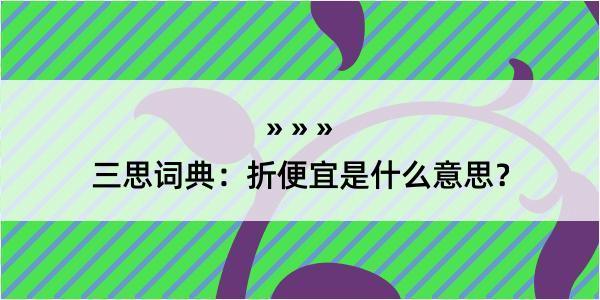 » » »

三思词典：折便宜是什么意思？